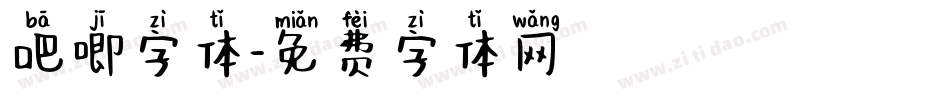 bā jī zì tǐ miǎn fèi zì tǐ wǎng
吧唧字体-免费字体网

www.zitidao.com